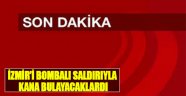 SON DAKİKA

İZMİR'İ BOMBALI SALDIRIYLA KANA BULAYACAKLARDI